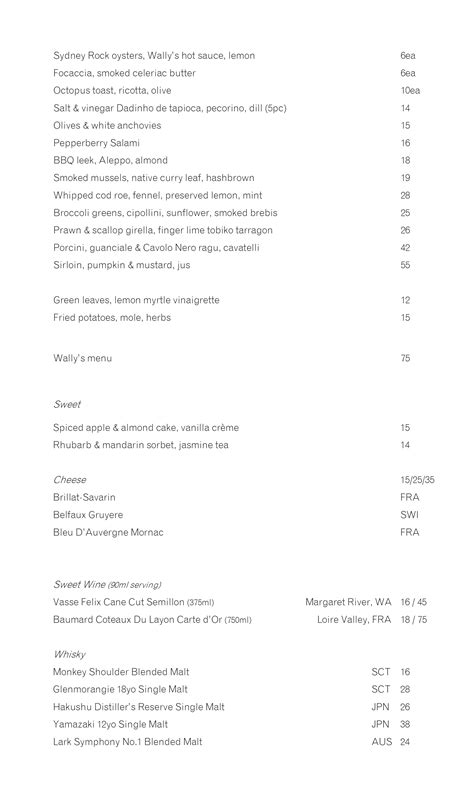 Sydney Rock oysters, Wally's hot sauce, lemon 6ea
Focaccia, smoked celeriac butter 6ea
Octopus toast, ricotta, olive 10ea
Salt & vinegar Dadinho de tapioca, pecorino, dill (5pc) 14
Olives & white anchovies 15
Pepperberry Salami 16
BBQ leek, Aleppo, almond 18
Smoked mussels, native curry leaf, hashbrown 19
Whipped cod roe, fennel, preserved lemon, mint 28
Broccoli greens, cipollini, sunflower, smoked brebis 25
Prawn & scallop girella, finger lime tobiko tarragon 26
Porcini, guanciale & Cavolo Nero ragu, cavatelli 42
Sirloin, pumpkin & mustard, jus 55

Green leaves, lemon myrtle vinaigrette 12
Fried potatoes, mole, herbs 15

Wally's menu 75

Sweet

Spiced apple & almond cake, vanilla crème 15
Rhubarb & mandarin sorbet, jasmine tea 14

Cheese 15/25/35
Brillat-Savarin FRA
Belfaux Gruyere SWI
Bleu D'Auvergne Mornac FRA

Sweet Wine (90ml serving)
Vasse Felix Cane Cut Semillon (375ml) Margaret River, WA 16 / 45
Baumard Coteaux Du Layon Carte d'Or (750ml) Loire Valley, FRA 18 / 75

Whisky
Monkey Shoulder Blended Malt SCT 16
Glenmorangie 18yo Single Malt SCT 28
Hakushu Distiller's Reserve Single Malt JPN 26
Yamazaki 12yo Single Malt JPN 38
Lark Symphony No.1 Blended Malt AUS 24